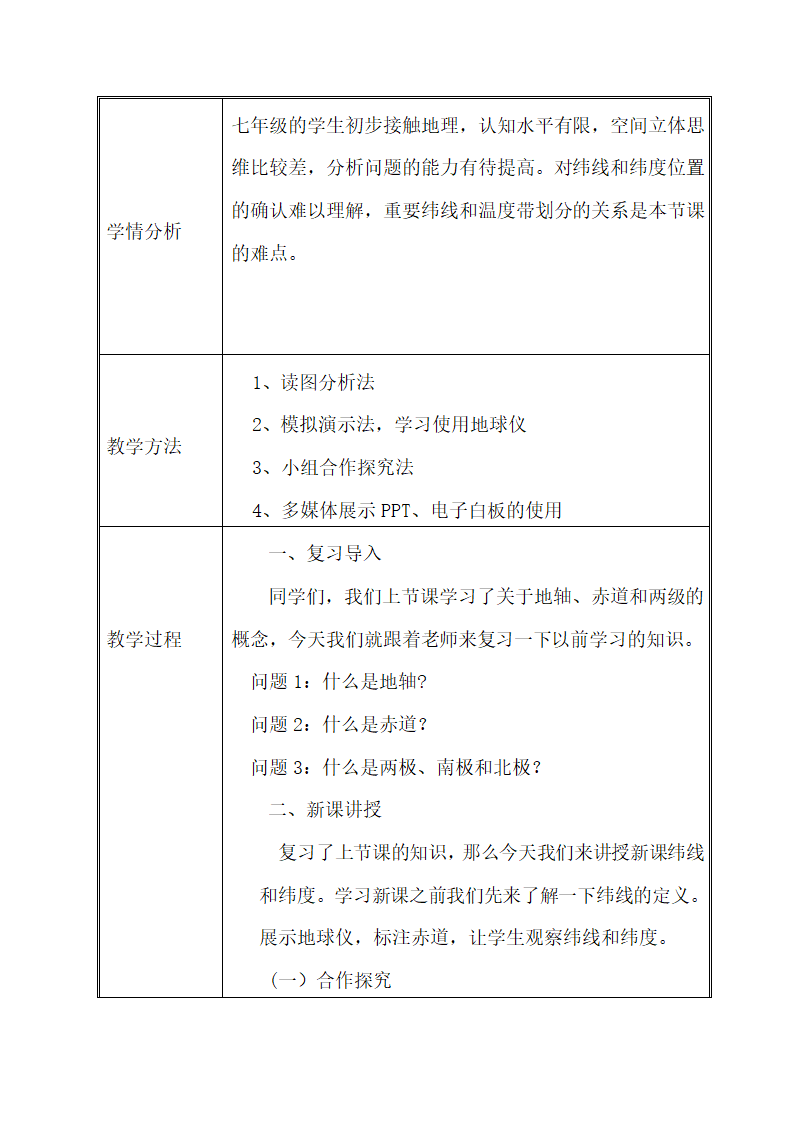 | 学情分析 | 七年级的学生初步接触地理，认知水平有限，空间立体思维比较差，分析问题的能力有待提高。对纬线和纬度位置的确认难以理解，重要纬线和温度带划分的关系是本节课的难点。 |
|---|---|
| 教学方法 | 1、读图分析法<br>2、模拟演示法，学习使用地球仪<br>3、小组合作探究法<br>4、多媒体展示 PPT、电子白板的使用 |
| 教学过程 | 一、复习导入<br>同学们，我们上节课学习了关于地轴、赤道和两级的概念，今天我们就跟着老师来复习一下以前学习的知识。<br>问题 1：什么是地轴？<br>问题 2：什么是赤道？<br>问题 3：什么是两极、南极和北极？<br>二、新课讲授<br>复习了上节课的知识，那么今天我们来讲授新课纬线和纬度。学习新课之前我们先来了解一下纬线的定义。展示地球仪，标注赤道，让学生观察纬线和纬度。<br>（一）合作探究 |